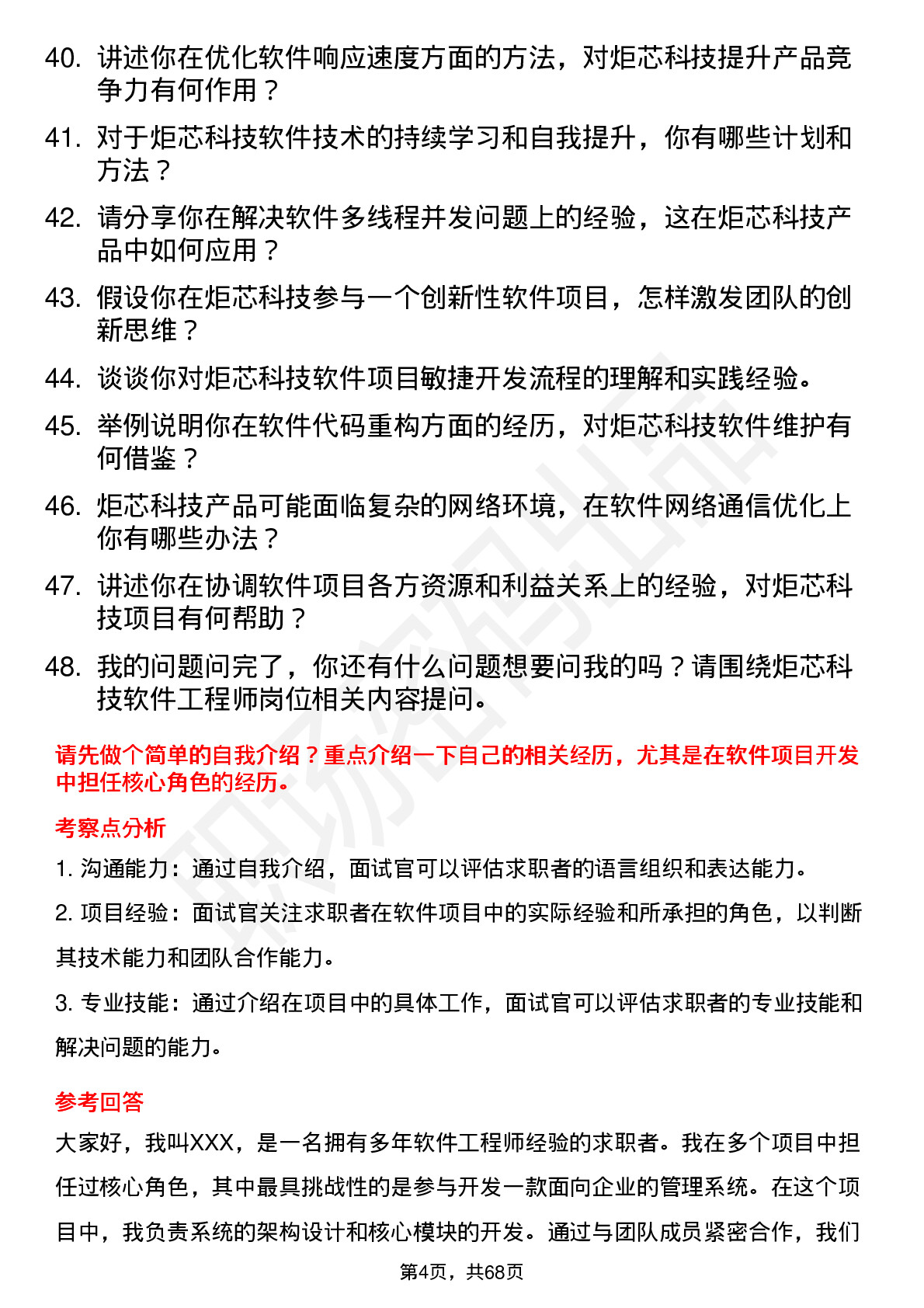 40. 讲述你在优化软件响应速度方面的方法，对炬芯科技提升产品竞争力有何作用？

41. 对于炬芯科技软件技术的持续学习和自我提升，你有哪些计划和方法？

42. 请分享你在解决软件多线程并发问题上的经验，这在炬芯科技产品中如何应用？

43. 假设你在炬芯科技参与一个创新性软件项目，怎样激发团队的创新思维？

44. 谈谈你对炬芯科技软件项目敏捷开发流程的理解和实践经验。

45. 举例说明你在软件代码重构方面的经历，对炬芯科技软件维护有何借鉴？

46. 炬芯科技产品可能面临复杂的网络环境，在软件网络通信优化上你有哪些办法？

47. 讲述你在协调软件项目各方资源和利益关系上的经验，对炬芯科技项目有何帮助？

48. 我的问题问完了，你还有什么问题想要问我的吗？请围绕炬芯科技软件工程师岗位相关内容提问。

请先做个简单的自我介绍？重点介绍一下自己的相关经历，尤其是在软件项目开发中担任核心角色的经历。

考察点分析

1. 沟通能力：通过自我介绍，面试官可以评估求职者的语言组织和表达能力。

2. 项目经验：面试官关注求职者在软件项目中的实际经验和所承担的角色，以判断其技术能力和团队合作能力。

3. 专业技能：通过介绍在项目中的具体工作，面试官可以评估求职者的专业技能和解决问题的能力。

参考回答

大家好，我叫XXX，是一名拥有多年软件工程师经验的求职者。我在多个项目中担任过核心角色，其中最具挑战性的是参与开发一款面向企业的管理系统。在这个项目中，我负责系统的架构设计和核心模块的开发。通过与团队成员紧密合作，我们

第4页，共68页